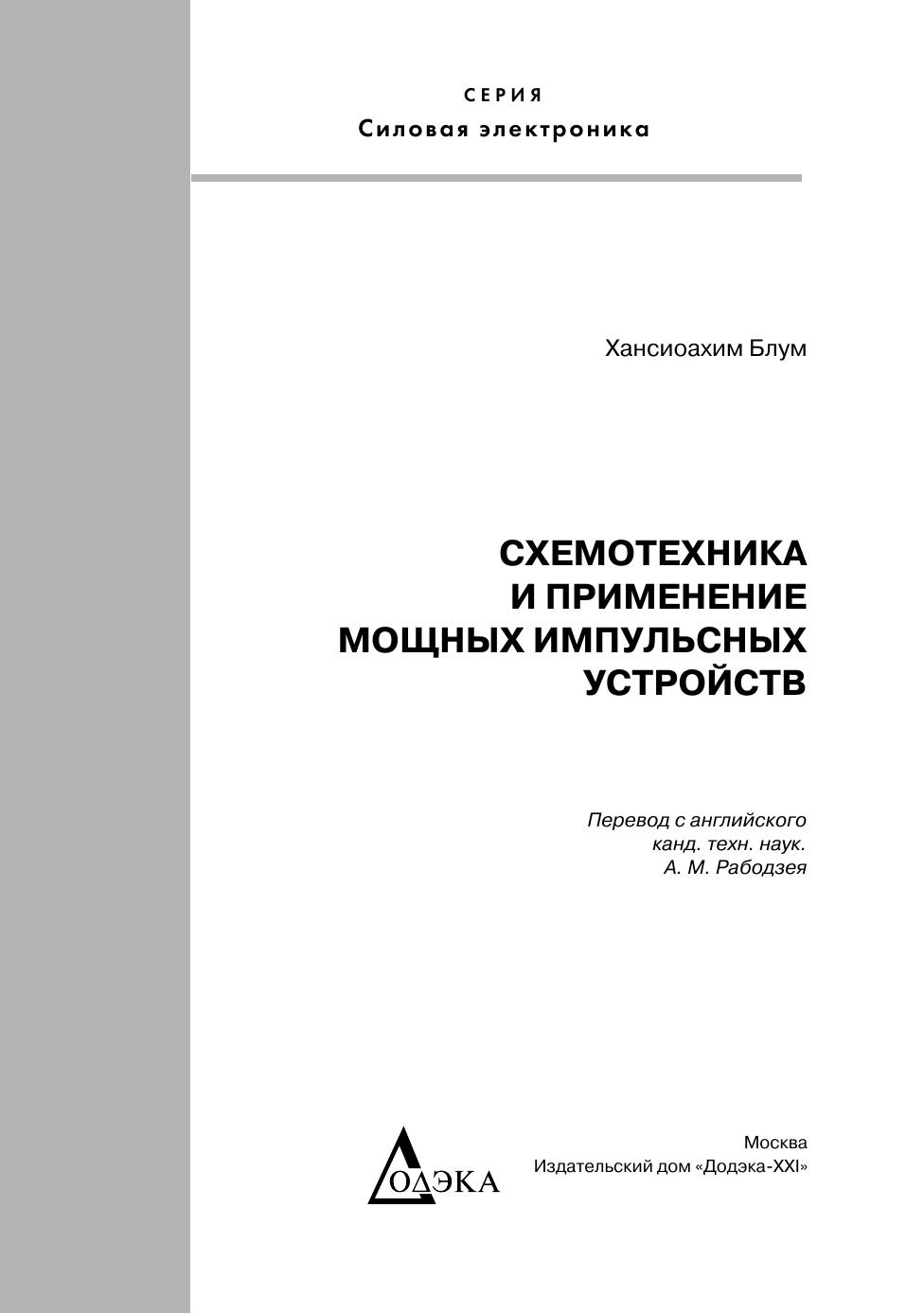 СЕРИЯ
Силовая электроника

Хансиоахим Блум

СХЕМОТЕХНИКА
И ПРИМЕНЕНИЕ
МОЩНЫХ ИМПУЛЬСНЫХ
УСТРОЙСТВ

Перевод с английского
канд. техн. наук.
А. М. Рабодзея

ДОДЭКА

Москва
Издательский дом «Додэка-XXI»